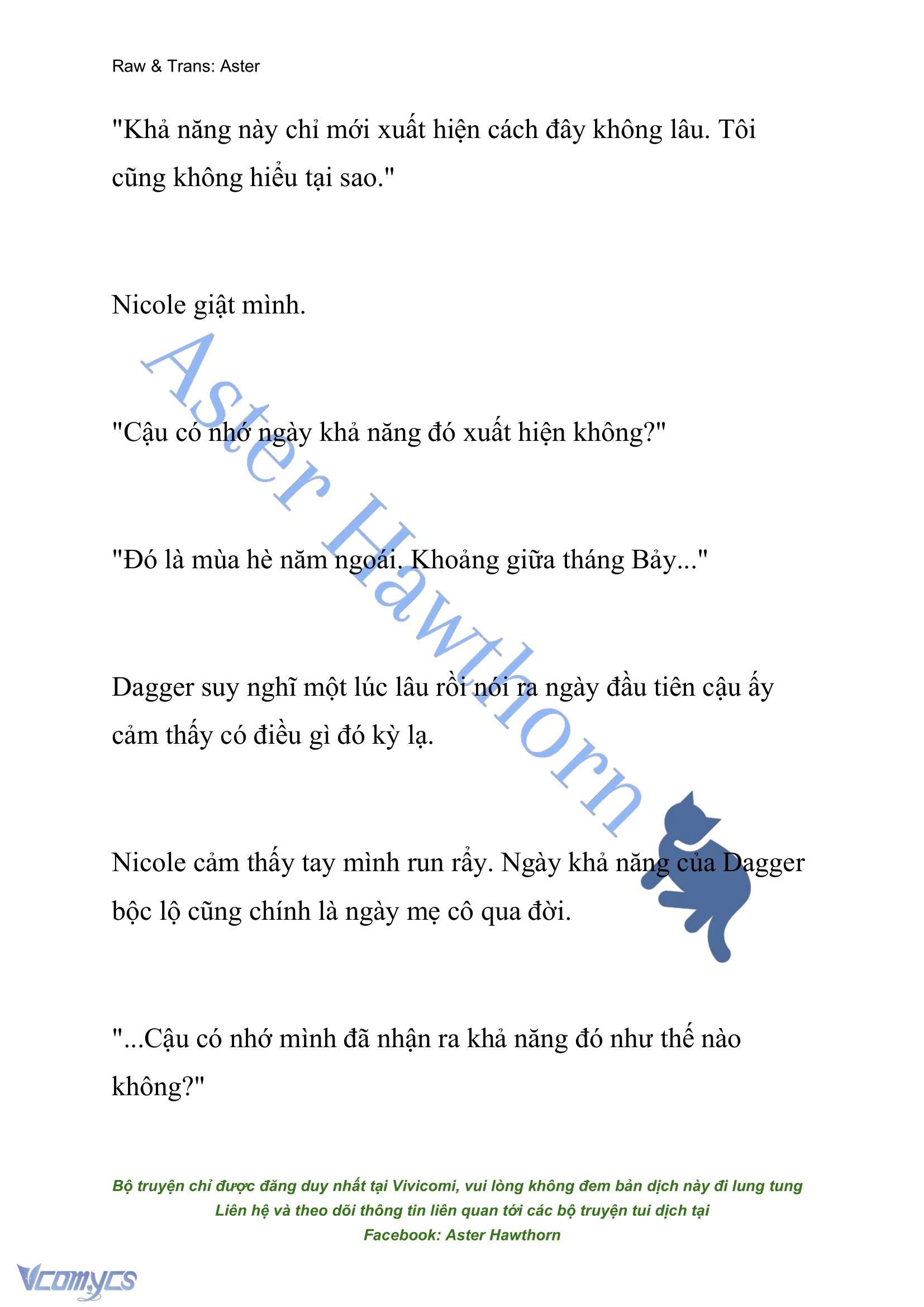 Raw & Trans: Aster

"Khả năng này chỉ mới xuất hiện cách đây không lâu. Tôi cũng không hiểu tại sao."

Nicole giật mình.

"Cậu có nhớ ngày khả năng đó xuất hiện không?"

"Đó là mùa hè năm ngoái. Khoảng giữa tháng Bảy..."

Dagger suy nghĩ một lúc lâu rồi nói ra ngày đầu tiên cậu ấy cảm thấy có điều gì đó kỳ lạ.

Nicole cảm thấy tay mình run rẩy. Ngày khả năng của Dagger bộc lộ cũng chính là ngày mẹ cô qua đời.

"...Cậu có nhớ mình đã nhận ra khả năng đó như thế nào không?"

Aster Hawthorn

Bộ truyện chỉ được đăng duy nhất tại Vivicomi, vui lòng không đem bản dịch này đi lung tung
Liên hệ và theo dõi thông tin liên quan tới các bộ truyện tui dịch tại
Facebook: Aster Hawthorn

Vcomycs